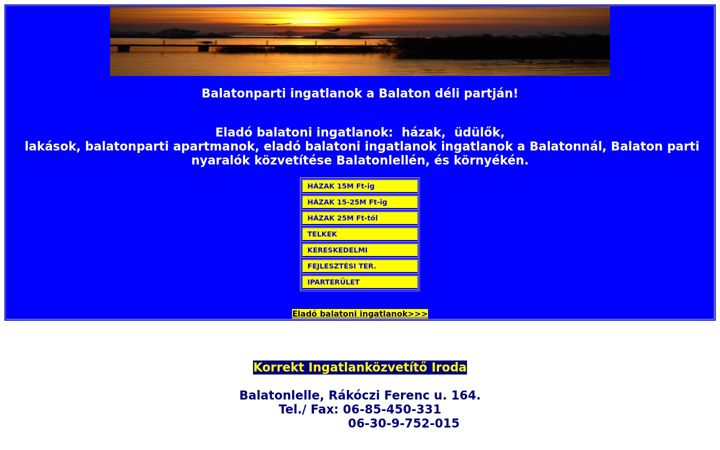 Balatonparti ingatlanok a Balaton déli partján!

Eladó balatoni ingatlanok: házak, üdülők, lakások, balatonparti apartmanok, eladó balatoni ingatlanok ingatlanok a Balatonnál, Balaton parti nyaralók közvetítése Balatonlellén, és környékén.

HÁZAK 15M Ft-ig
HÁZAK 15-25M Ft-ig
HÁZAK 25M Ft-tól
TELKEK
KERESKEDELMI
FEJLESZTÉSI TER.
IPARTERÜLET

Eladó balatoni ingatlanok>>>

Korrekt Ingatlanközvetítő Iroda

Balatonlelle, Rákóczi Ferenc u. 164.
Tel./ Fax: 06-85-450-331
06-30-9-752-015